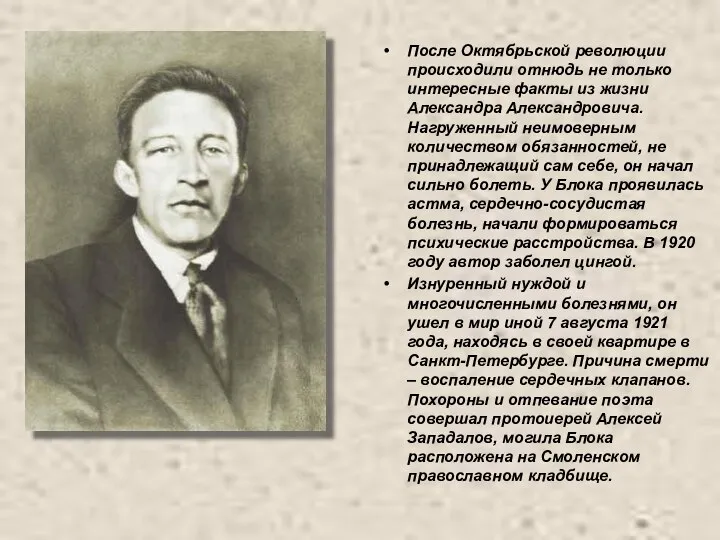 • После Октябрьской революции происходили отнюдь не только интересные факты из жизни Александра Александровича. Нагруженный неимоверным количеством обязанностей, не принадлежащий сам себе, он начал сильно болеть. У Блока проявилась астма, сердечно-сосудистая болезнь, начали формироваться психические расстройства. В 1920 году автор заболел цингой.

• Изнуренный нуждой и многочисленными болезнями, он ушел в мир иной 7 августа 1921 года, находясь в своей квартире в Санкт-Петербурге. Причина смерти – воспаление сердечных клапанов. Похороны и отпевание поэта совершал протоиерей Алексей Западалов, могила Блока расположена на Смоленском православном кладбище.